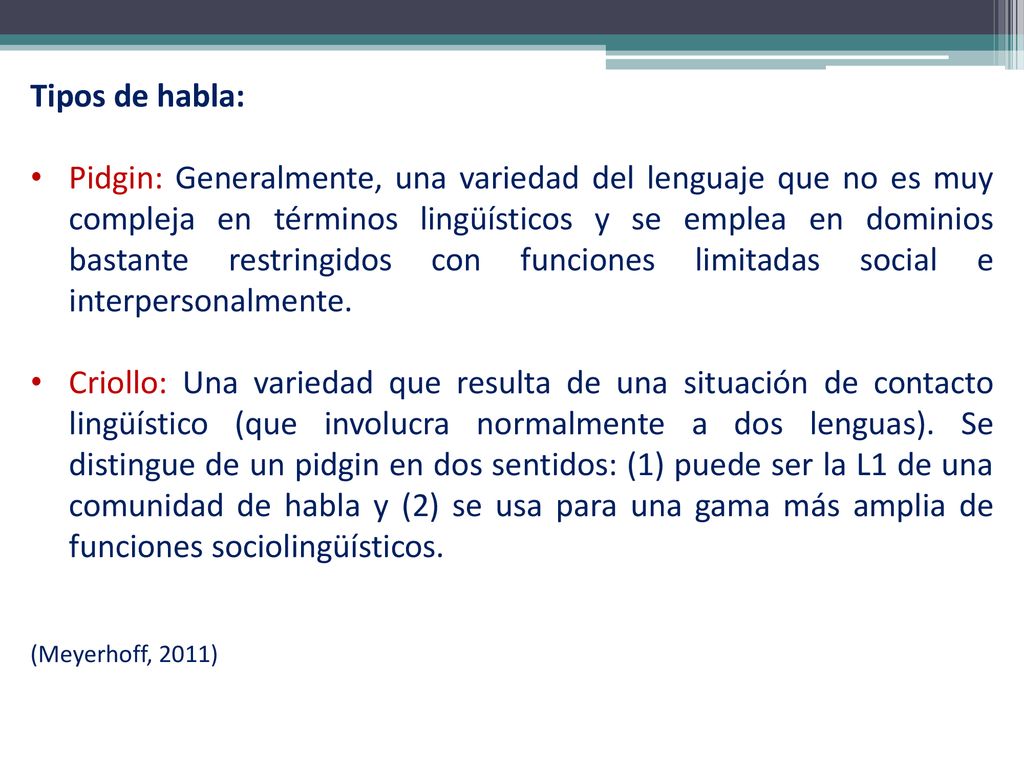 Tipos de habla:

• Pidgin: Generalmente, una variedad del lenguaje que no es muy compleja en términos lingüísticos y se emplea en dominios bastante restringidos con funciones limitadas social e interpersonalmente.

• Criollo: Una variedad que resulta de una situación de contacto lingüístico (que involucra normalmente a dos lenguas). Se distingue de un pidgin en dos sentidos: (1) puede ser la L1 de una comunidad de habla y (2) se usa para una gama más amplia de funciones sociolingüísticos.

(Meyerhoff, 2011)